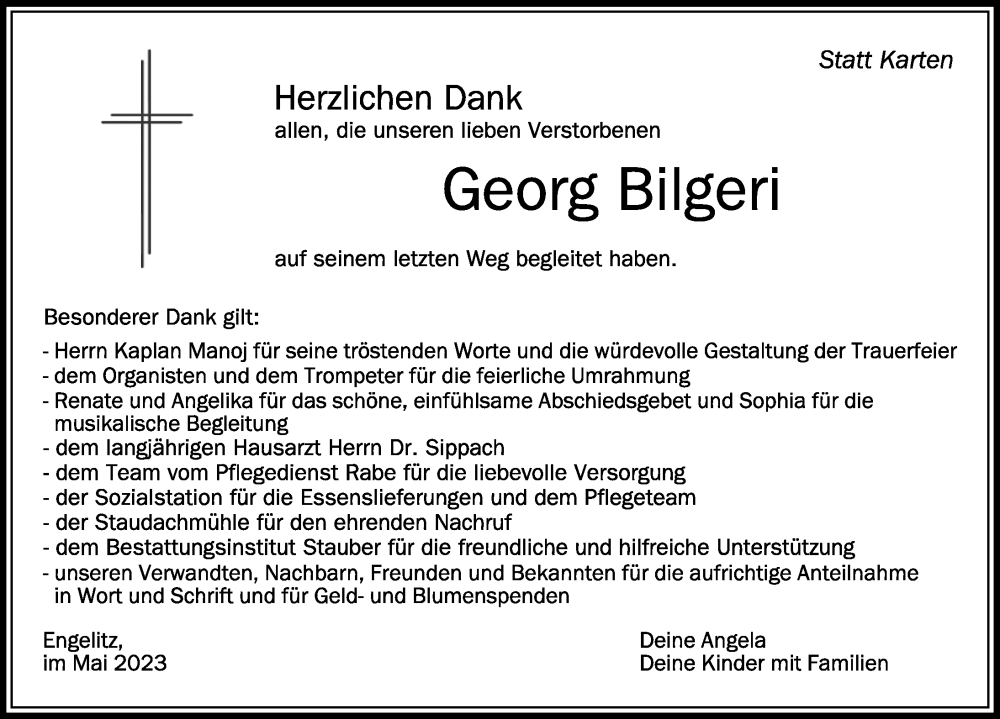 Statt Karten

Herzlichen Dank
allen, die unseren lieben Verstorbenen

Georg Bilgeri

auf seinem letzten Weg begleitet haben.

Besonderer Dank gilt:
- Herrn Kaplan Manoj für seine tröstenden Worte und die würdevolle Gestaltung der Trauerfeier
- dem Organisten und dem Trompeter für die feierliche Umrahmung
- Renate und Angelika für das schöne, einfühlsame Abschiedsgebet und Sophia für die musikalische Begleitung
- dem langjährigen Hausarzt Herrn Dr. Sippach
- dem Team vom Pflegedienst Rabe für die liebevolle Versorgung
- der Sozialstation für die Essenslieferungen und dem Pflegeteam
- der Staudachmühle für den ehrenden Nachruf
- dem Bestattungsinstitut Stauber für die freundliche und hilfreiche Unterstützung
- unseren Verwandten, Nachbarn, Freunden und Bekannten für die aufrichtige Anteilnahme in Wort und Schrift und für Geld- und Blumenspenden

Engelitz,
im Mai 2023

Deine Angela
Deine Kinder mit Familien